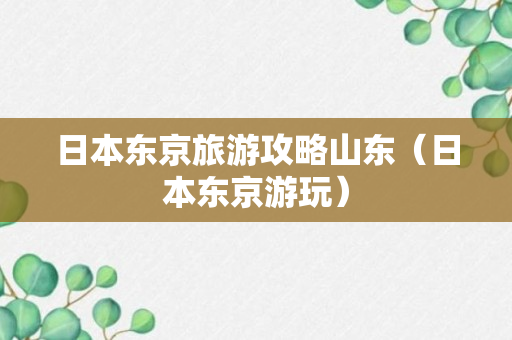 日本东京旅游攻略山东（日本东京游玩）